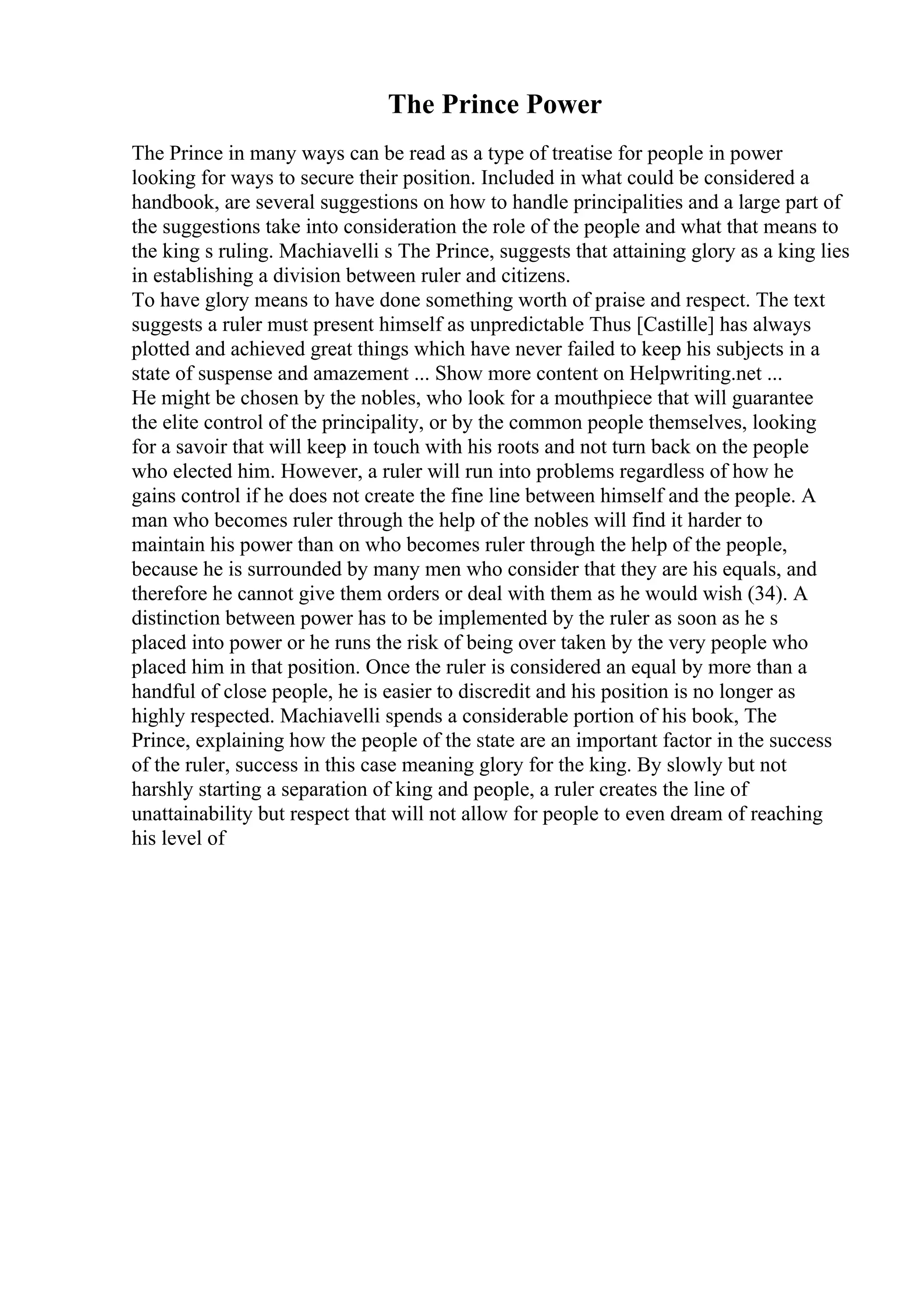 The Prince Power

The Prince in many ways can be read as a type of treatise for people in power looking for ways to secure their position. Included in what could be considered a handbook, are several suggestions on how to handle principalities and a large part of the suggestions take into consideration the role of the people and what that means to the king s ruling. Machiavelli s The Prince, suggests that attaining glory as a king lies in establishing a division between ruler and citizens.
To have glory means to have done something worth of praise and respect. The text suggests a ruler must present himself as unpredictable Thus [Castille] has always plotted and achieved great things which have never failed to keep his subjects in a state of suspense and amazement ... Show more content on Helpwriting.net ...
He might be chosen by the nobles, who look for a mouthpiece that will guarantee the elite control of the principality, or by the common people themselves, looking for a savoir that will keep in touch with his roots and not turn back on the people who elected him. However, a ruler will run into problems regardless of how he gains control if he does not create the fine line between himself and the people. A man who becomes ruler through the help of the nobles will find it harder to maintain his power than on who becomes ruler through the help of the people, because he is surrounded by many men who consider that they are his equals, and therefore he cannot give them orders or deal with them as he would wish (34). A distinction between power has to be implemented by the ruler as soon as he s placed into power or he runs the risk of being over taken by the very people who placed him in that position. Once the ruler is considered an equal by more than a handful of close people, he is easier to discredit and his position is no longer as highly respected. Machiavelli spends a considerable portion of his book, The Prince, explaining how the people of the state are an important factor in the success of the ruler, success in this case meaning glory for the king. By slowly but not harshly starting a separation of king and people, a ruler creates the line of unattainability but respect that will not allow for people to even dream of reaching his level of